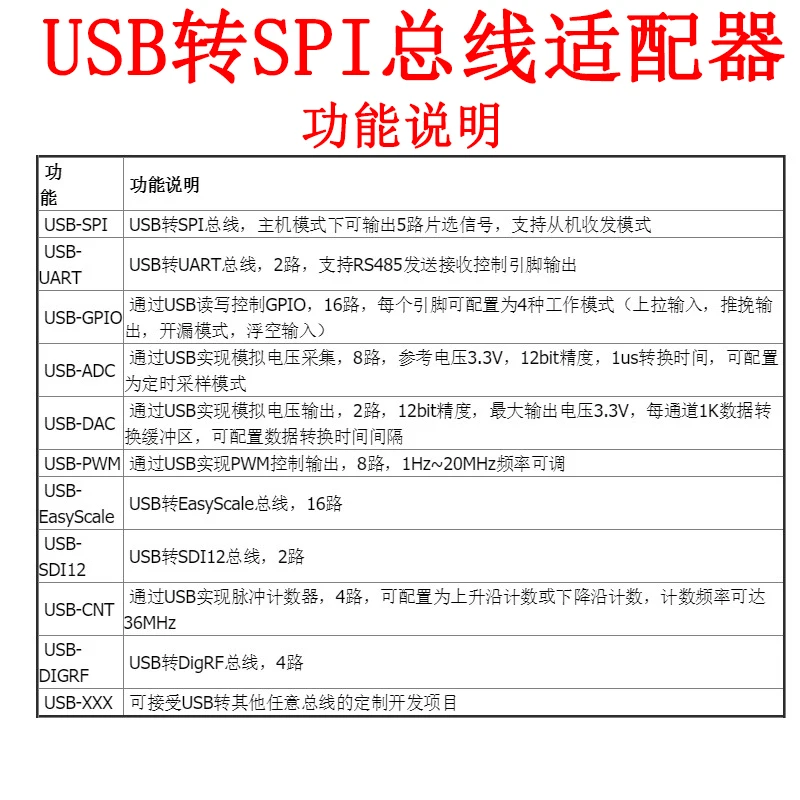 USB转SPI总线适配器

功能说明

| 功能 | 功能说明 |
|---|---|
| USB-SPI | USB转SPI总线，主机模式下可输出5路片选信号，支持从机收发模式 |
| USB-UART | USB转UART总线，2路，支持RS485发送接收控制引脚输出 |
| USB-GPIO | 通过USB读写控制GPIO，16路，每个引脚可配置为4种工作模式（上拉输入，推挽输出，开漏模式，浮空输入） |
| USB-ADC | 通过USB实现模拟电压采集，8路，参考电压3.3V，12bit精度，1us转换时间，可配置为定时采样模式 |
| USB-DAC | 通过USB实现模拟电压输出，2路，12bit精度，最大输出电压3.3V，每通道1K数据转换缓冲区，可配置数据转换时间间隔 |
| USB-PWM | 通过USB实现PWM控制输出，8路，1Hz~20MHz频率可调 |
| USB-EasyScale | USB转EasyScale总线，16路 |
| USB-SDI12 | USB转SDI12总线，2路 |
| USB-CNT | 通过USB实现脉冲计数器，4路，可配置为上升沿计数或下降沿计数，计数频率可达36MHz |
| USB-DIGRF | USB转DigRF总线，4路 |
| USB-XXX | 可接受USB转其他任意总线的定制开发项目 |